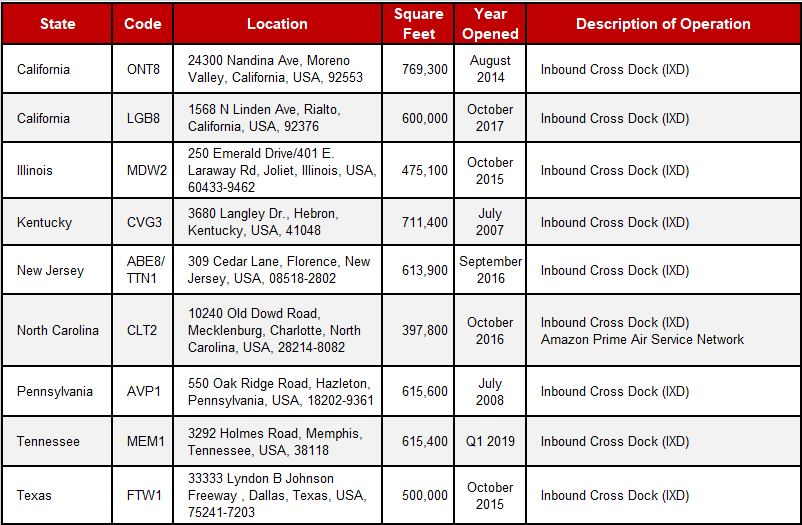 | State | Code | Location | Square Feet | Year Opened | Description of Operation |
|---|---|---|---|---|---|
| California | ONT8 | 24300 Nandina Ave, Moreno Valley, California, USA, 92553 | 769,300 | August 2014 | Inbound Cross Dock (IXD) |
| California | LGB8 | 1568 N Linden Ave, Rialto, California, USA, 92376 | 600,000 | October 2017 | Inbound Cross Dock (IXD) |
| Illinois | MDW2 | 250 Emerald Drive/401 E. Laraway Rd, Joliet, Illinois, USA, 60433-9462 | 475,100 | October 2015 | Inbound Cross Dock (IXD) |
| Kentucky | CVG3 | 3680 Langley Dr., Hebron, Kentucky, USA, 41048 | 711,400 | July 2007 | Inbound Cross Dock (IXD) |
| New Jersey | ABE8/ TTN1 | 309 Cedar Lane, Florence, New Jersey, USA, 08518-2802 | 613,900 | September 2016 | Inbound Cross Dock (IXD) |
| North Carolina | CLT2 | 10240 Old Dowd Road, Mecklenburg, Charlotte, North Carolina, USA, 28214-8082 | 397,800 | October 2016 | Inbound Cross Dock (IXD) Amazon Prime Air Service Network |
| Pennsylvania | AVP1 | 550 Oak Ridge Road, Hazleton, Pennsylvania, USA, 18202-9361 | 615,600 | July 2008 | Inbound Cross Dock (IXD) |
| Tennessee | MEM1 | 3292 Holmes Road, Memphis, Tennessee, USA, 38118 | 615,400 | Q1 2019 | Inbound Cross Dock (IXD) |
| Texas | FTW1 | 33333 Lyndon B Johnson Freeway , Dallas, Texas, USA, 75241-7203 | 500,000 | October 2015 | Inbound Cross Dock (IXD) |